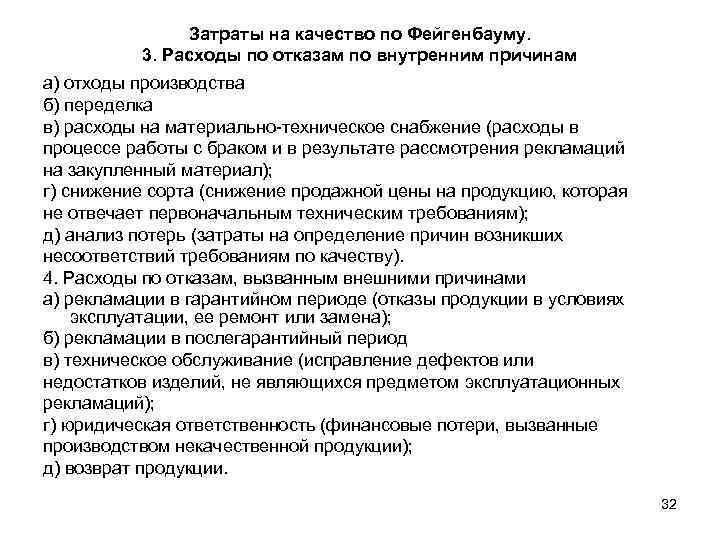 Затраты на качество по Фейгенбауму.
3. Расходы по отказам по внутренним причинам

а) отходы производства
б) переделка
в) расходы на материально-техническое снабжение (расходы в процессе работы с браком и в результате рассмотрения рекламаций на закупленный материал);
г) снижение сорта (снижение продажной цены на продукцию, которая не отвечает первоначальным техническим требованиям);
д) анализ потерь (затраты на определение причин возникших несоответствий требованиям по качеству).
4. Расходы по отказам, вызванным внешними причинами
а) рекламации в гарантийном периоде (отказы продукции в условиях эксплуатации, ее ремонт или замена);
б) рекламации в послегарантийный период
в) техническое обслуживание (исправление дефектов или недостатков изделий, не являющихся предметом эксплуатационных рекламаций);
г) юридическая ответственность (финансовые потери, вызванные производством некачественной продукции);
д) возврат продукции.

32